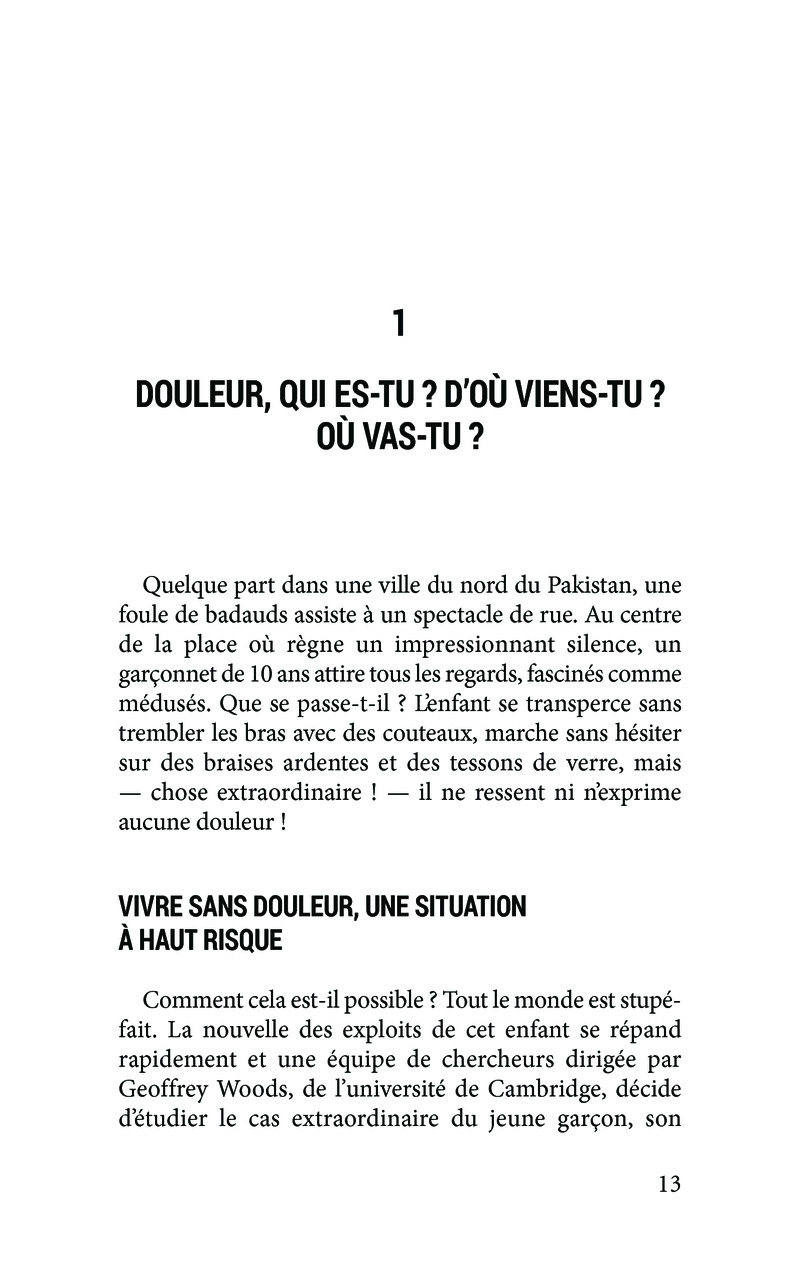 1

DOULEUR, QUI ES-TU ? D'OÙ VIENS-TU ? OÙ VAS-TU ?

Quelque part dans une ville du nord du Pakistan, une foule de badauds assiste à un spectacle de rue. Au centre de la place où règne un impressionnant silence, un garçonnet de 10 ans attire tous les regards, fascinés comme médusés. Que se passe-t-il ? L'enfant se transperce sans trembler les bras avec des couteaux, marche sans hésiter sur des braises ardentes et des tessons de verre, mais — chose extraordinaire ! — il ne ressent ni n'exprime aucune douleur !

VIVRE SANS DOULEUR, UNE SITUATION À HAUT RISQUE

Comment cela est-il possible ? Tout le monde est stupéfait. La nouvelle des exploits de cet enfant se répand rapidement et une équipe de chercheurs dirigée par Geoffrey Woods, de l'université de Cambridge, décide d'étudier le cas extraordinaire du jeune garçon, son

13